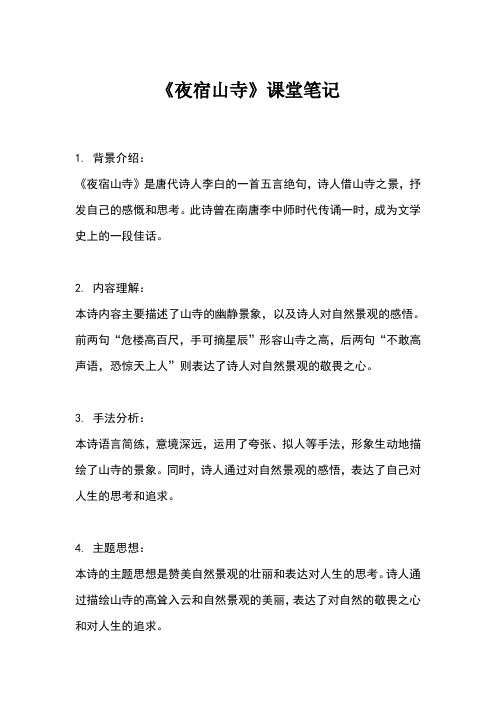 《夜宿山寺》课堂笔记

1. 背景介绍：
《夜宿山寺》是唐代诗人李白的一首五言绝句，诗人借山寺之景，抒发自己的感慨和思考。此诗曾在南唐李中师时代传诵一时，成为文学史上的一段佳话。

2. 内容理解：
本诗内容主要描述了山寺的幽静景象，以及诗人对自然景观的感悟。前两句“危楼高百尺，手可摘星辰”形容山寺之高，后两句“不敢高声语，恐惊天上人”则表达了诗人对自然景观的敬畏之心。

3. 手法分析：
本诗语言简练，意境深远，运用了夸张、拟人等手法，形象生动地描绘了山寺的景象。同时，诗人通过对自然景观的感悟，表达了自己对人生的思考和追求。

4. 主题思想：
本诗的主题思想是赞美自然景观的壮丽和表达对人生的思考。诗人通过描绘山寺的高耸入云和自然景观的美丽，表达了对自然的敬畏之心和对人生的追求。